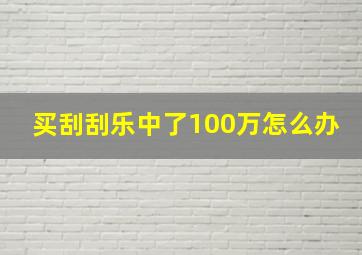 买刮刮乐中了100万怎么办